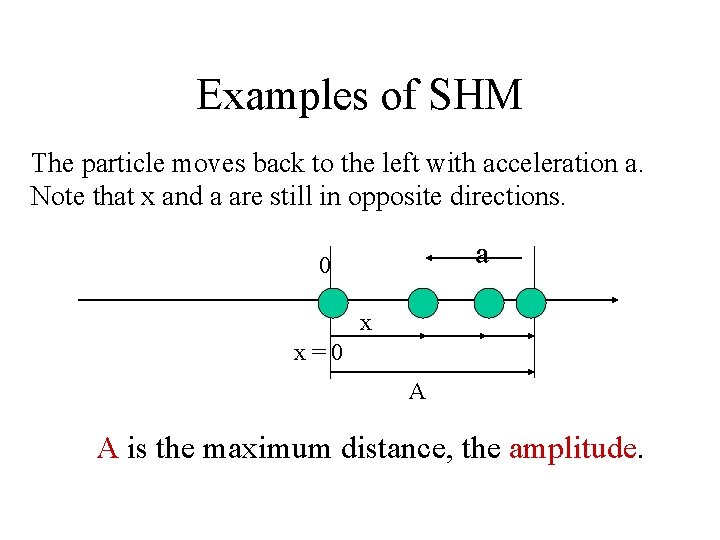 Examples of SHM

The particle moves back to the left with acceleration a. Note that x and a are still in opposite directions.

0

a

x

x = 0

A

A is the maximum distance, the amplitude.